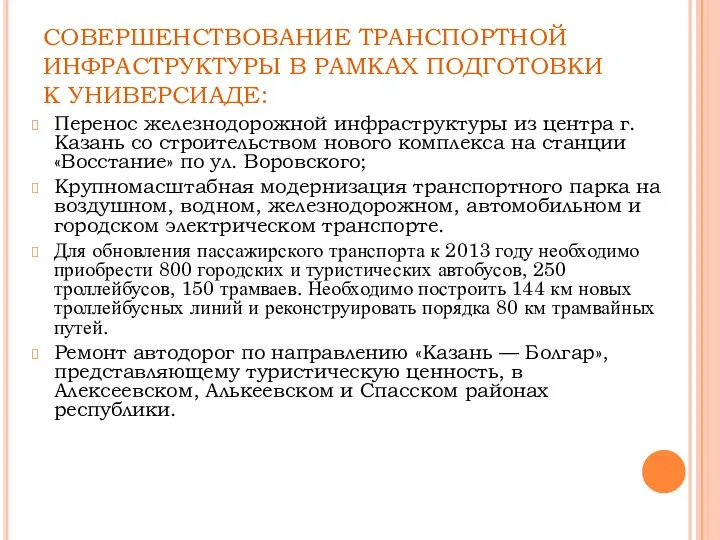 СОВЕРШЕНСТВОВАНИЕ ТРАНСПОРТНОЙ ИНФРАСТРУКТУРЫ В РАМКАХ ПОДГОТОВКИ К УНИВЕРСИАДЕ:

Перенос железнодорожной инфраструктуры из центра г. Казань со строительством нового комплекса на станции «Восстание» по ул. Воровского;

Крупномасштабная модернизация транспортного парка на воздушном, водном, железнодорожном, автомобильном и городском электрическом транспорте.

Для обновления пассажирского транспорта к 2013 году необходимо приобрести 800 городских и туристических автобусов, 250 троллейбусов, 150 трамваев. Необходимо построить 144 км новых троллейбусных линий и реконструировать порядка 80 км трамвайных путей.

Ремонт автодорог по направлению «Казань — Болгар», представляющему туристическую ценность, в Алексеевском, Алькеевском и Спасском районах республики.